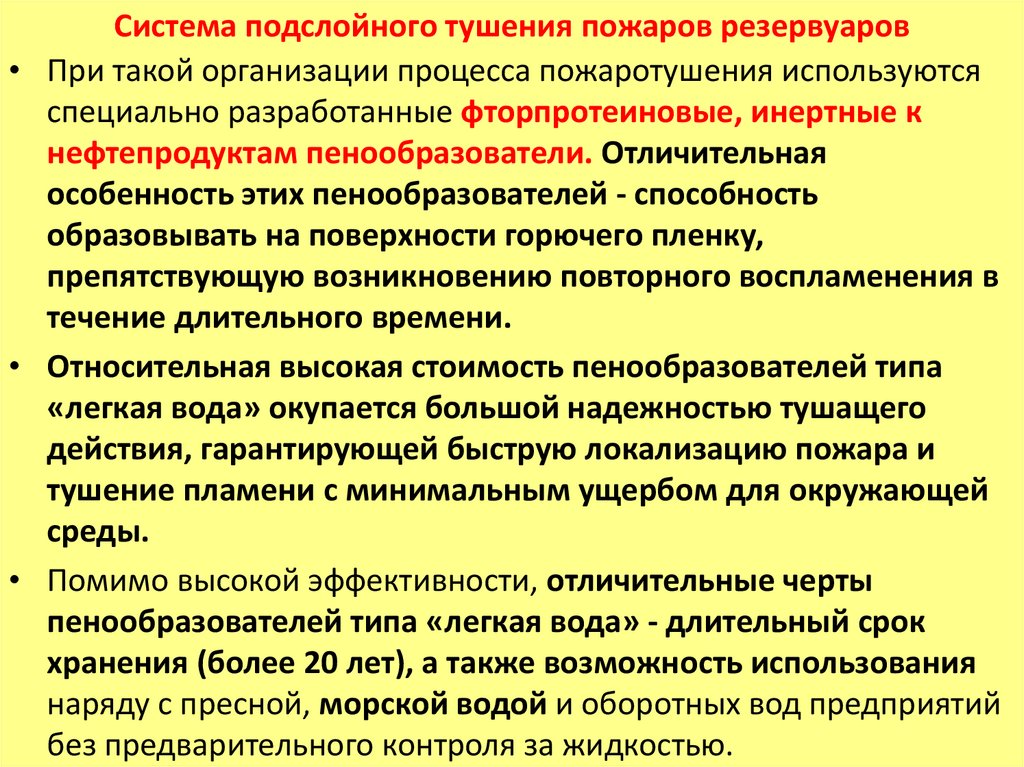 Система подслойного тушения пожаров резервуаров

• При такой организации процесса пожаротушения используются специально разработанные фторпротеиновые, инертные к нефтепродуктам пенообразователи. Отличительная особенность этих пенообразователей - способность образовывать на поверхности горючего пленку, препятствующую возникновению повторного воспламенения в течение длительного времени.

• Относительная высокая стоимость пенообразователей типа «легкая вода» окупается большой надежностью тушащего действия, гарантирующей быструю локализацию пожара и тушение пламени с минимальным ущербом для окружающей среды.

• Помимо высокой эффективности, отличительные черты пенообразователей типа «легкая вода» - длительный срок хранения (более 20 лет), а также возможность использования наряду с пресной, морской водой и оборотных вод предприятий без предварительного контроля за жидкостью.